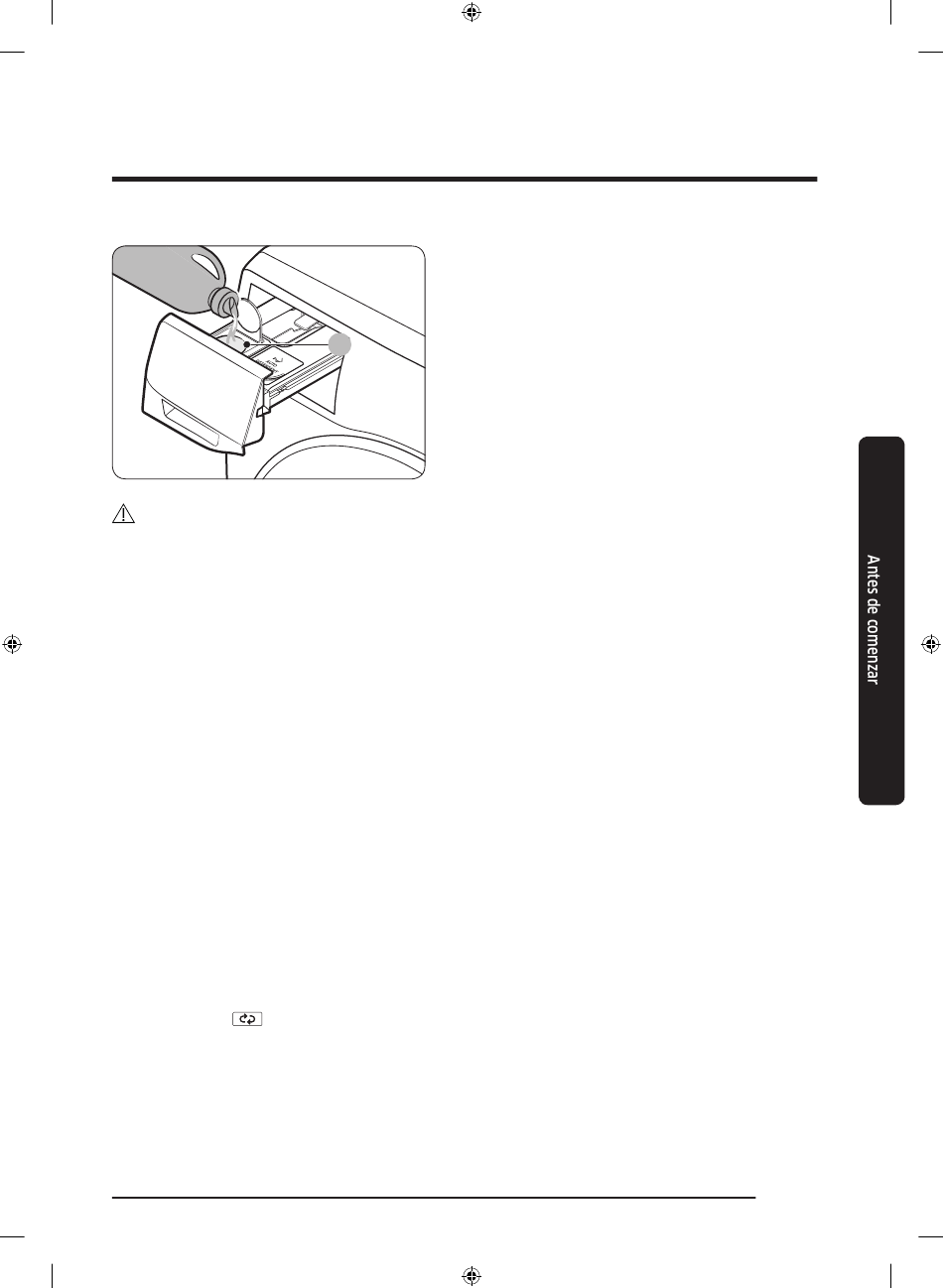 Antes de comenzar